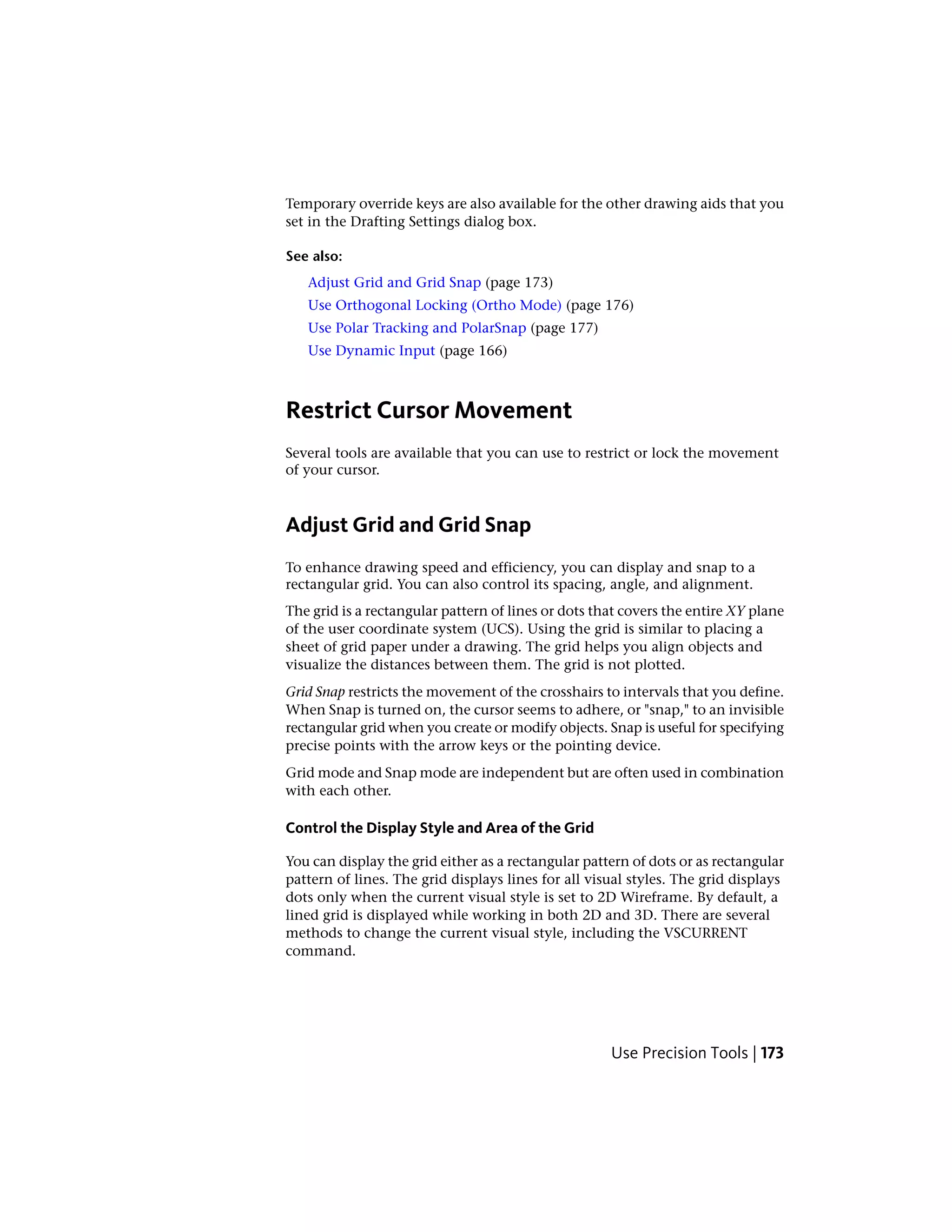 Temporary override keys are also available for the other drawing aids that you set in the Drafting Settings dialog box.

See also:

Adjust Grid and Grid Snap (page 173)
Use Orthogonal Locking (Ortho Mode) (page 176)
Use Polar Tracking and PolarSnap (page 177)
Use Dynamic Input (page 166)

Restrict Cursor Movement

Several tools are available that you can use to restrict or lock the movement of your cursor.

Adjust Grid and Grid Snap

To enhance drawing speed and efficiency, you can display and snap to a rectangular grid. You can also control its spacing, angle, and alignment.

The grid is a rectangular pattern of lines or dots that covers the entire XY plane of the user coordinate system (UCS). Using the grid is similar to placing a sheet of grid paper under a drawing. The grid helps you align objects and visualize the distances between them. The grid is not plotted.

Grid Snap restricts the movement of the crosshairs to intervals that you define. When Snap is turned on, the cursor seems to adhere, or "snap," to an invisible rectangular grid when you create or modify objects. Snap is useful for specifying precise points with the arrow keys or the pointing device.

Grid mode and Snap mode are independent but are often used in combination with each other.

Control the Display Style and Area of the Grid

You can display the grid either as a rectangular pattern of dots or as rectangular pattern of lines. The grid displays lines for all visual styles. The grid displays dots only when the current visual style is set to 2D Wireframe. By default, a lined grid is displayed while working in both 2D and 3D. There are several methods to change the current visual style, including the VSCURRENT command.

Use Precision Tools | 173